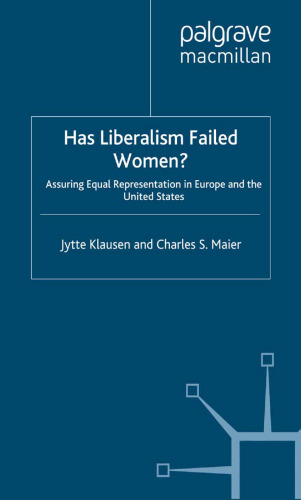 palgrave
macmillan

Has Liberalism Failed Women?

Assuring Equal Representation in Europe and the United States

Jytte Klausen and Charles S. Maier